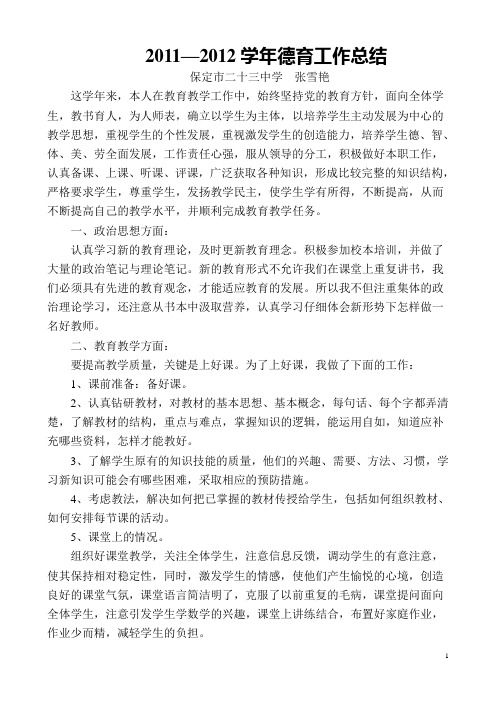 2011—2012 学年德育工作总结

保定市二十三中学　张雪艳

这学年来，本人在教育教学工作中，始终坚持党的教育方针，面向全体学生，教书育人，为人师表，确立以学生为主体，以培养学生主动发展为中心的教学思想，重视学生的个性发展，重视激发学生的创造能力，培养学生德、智、体、美、劳全面发展，工作责任心强，服从领导的分工，积极做好本职工作，认真备课、上课、听课、评课，广泛获取各种知识，形成比较完整的知识结构，严格要求学生，尊重学生，发扬教学民主，使学生学有所得，不断提高，从而不断提高自己的教学水平，并顺利完成教育教学任务。

一、政治思想方面：

认真学习新的教育理论，及时更新教育理念。积极参加校本培训，并做了大量的政治笔记与理论笔记。新的教育形式不允许我们在课堂上重复讲书，我们必须具有先进的教育观念，才能适应教育的发展。所以我不但注重集体的政治理论学习，还注意从书本中汲取营养，认真学习仔细体会新形势下怎样做一名好教师。

二、教育教学方面：

要提高教学质量，关键是上好课。为了上好课，我做了下面的工作：

1、课前准备：备好课。

2、认真钻研教材，对教材的基本思想、基本概念，每句话、每个字都弄清楚，了解教材的结构，重点与难点，掌握知识的逻辑，能运用自如，知道应补充哪些资料，怎样才能教好。

3、了解学生原有的知识技能的质量，他们的兴趣、需要、方法、习惯，学习新知识可能会有哪些困难，采取相应的预防措施。

4、考虑教法，解决如何把已掌握的教材传授给学生，包括如何组织教材、如何安排每节课的活动。

5、课堂上的情况。

组织好课堂教学，关注全体学生，注意信息反馈，调动学生的有意注意，使其保持相对稳定性，同时，激发学生的情感，使他们产生愉悦的心境，创造良好的课堂气氛，课堂语言简洁明了，克服了以前重复的毛病，课堂提问面向全体学生，注意引发学生学数学的兴趣，课堂上讲练结合，布置好家庭作业，作业少而精，减轻学生的负担。

1